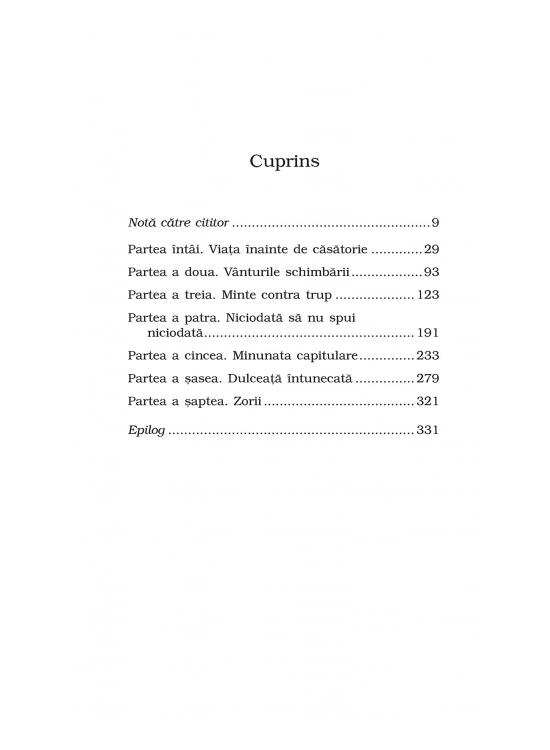 Cuprins

Notă către cititor 9

Partea întâi. Viața înainte de căsătorie 29

Partea a doua. Vânturile schimbării 93

Partea a treia. Minte contra trup 123

Partea a patra. Niciodată să nu spui niciodată 191

Partea a cincea. Minunata capitulare 233

Partea a șasea. Dulceață întunecată 279

Partea a șaptea. Zorii 321

Epilog 331